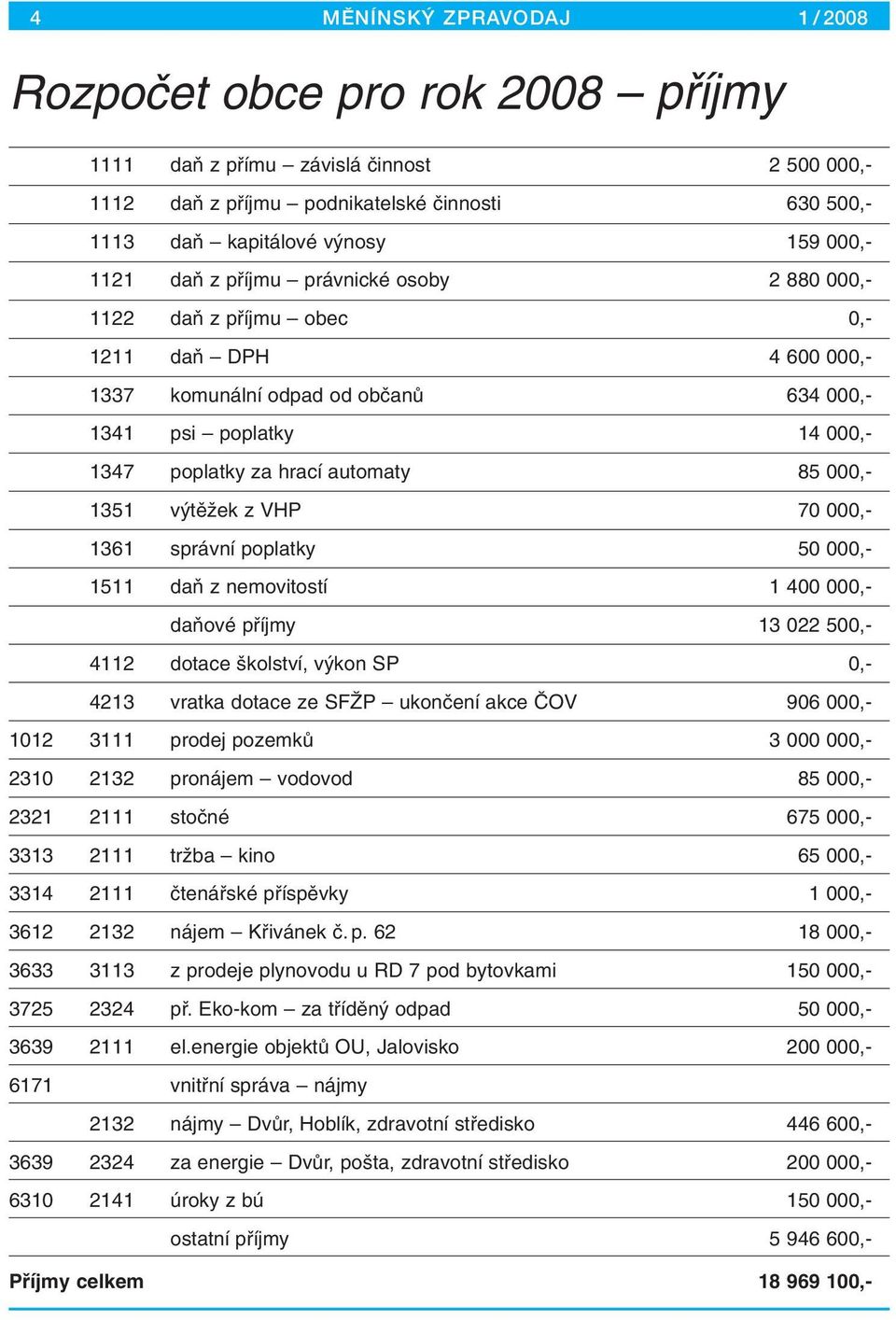 4 MĚNÍNSKÝ ZPRAVODAJ 1 / 2008

Rozpočet obce pro rok 2008 – příjmy

| | | | |
|---|---|---|---|
| | 1111 | daň z přímu – závislá činnost | 2 500 000,- |
| | 1112 | daň z příjmu – podnikatelské činnosti | 630 500,- |
| | 1113 | daň – kapitálové výnosy | 159 000,- |
| | 1121 | daň z příjmu – právnické osoby | 2 880 000,- |
| | 1122 | daň z příjmu – obec | 0,- |
| | 1211 | daň – DPH | 4 600 000,- |
| | 1337 | komunální odpad od občanů | 634 000,- |
| | 1341 | psi – poplatky | 14 000,- |
| | 1347 | poplatky za hrací automaty | 85 000,- |
| | 1351 | výtěžek z VHP | 70 000,- |
| | 1361 | správní poplatky | 50 000,- |
| | 1511 | daň z nemovitostí | 1 400 000,- |
| | | daňové příjmy | 13 022 500,- |
| | 4112 | dotace školství, výkon SP | 0,- |
| | 4213 | vratka dotace ze SFŽP – ukončení akce ČOV | 906 000,- |
| 1012 | 3111 | prodej pozemků | 3 000 000,- |
| 2310 | 2132 | pronájem – vodovod | 85 000,- |
| 2321 | 2111 | stočné | 675 000,- |
| 3313 | 2111 | tržba – kino | 65 000,- |
| 3314 | 2111 | čtenářské příspěvky | 1 000,- |
| 3612 | 2132 | nájem – Křivánek č. p. 62 | 18 000,- |
| 3633 | 3113 | z prodeje plynovodu u RD 7 pod bytovkami | 150 000,- |
| 3725 | 2324 | př. Eko-kom – za tříděný odpad | 50 000,- |
| 3639 | 2111 | el.energie objektů OU, Jalovisko | 200 000,- |
| 6171 | | vnitřní správa – nájmy | |
| | 2132 | nájmy – Dvůr, Hoblík, zdravotní středisko | 446 600,- |
| 3639 | 2324 | za energie – Dvůr, pošta, zdravotní středisko | 200 000,- |
| 6310 | 2141 | úroky z bú | 150 000,- |
| | | ostatní příjmy | 5 946 600,- |
| Příjmy celkem | | | 18 969 100,- |